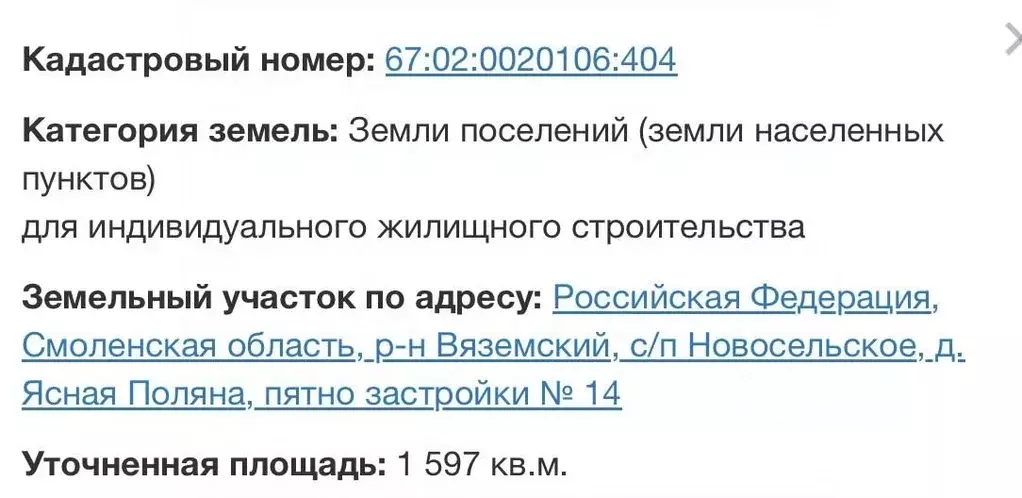 Кадастровый номер: 67:02:0020106:404

Категория земель: Земли поселений (земли населенных пунктов)
для индивидуального жилищного строительства

Земельный участок по адресу: Российская Федерация, Смоленская область, р-н Вяземский, с/п Новосельское, д. Ясная Поляна, пятно застройки № 14

Уточненная площадь: 1 597 кв.м.